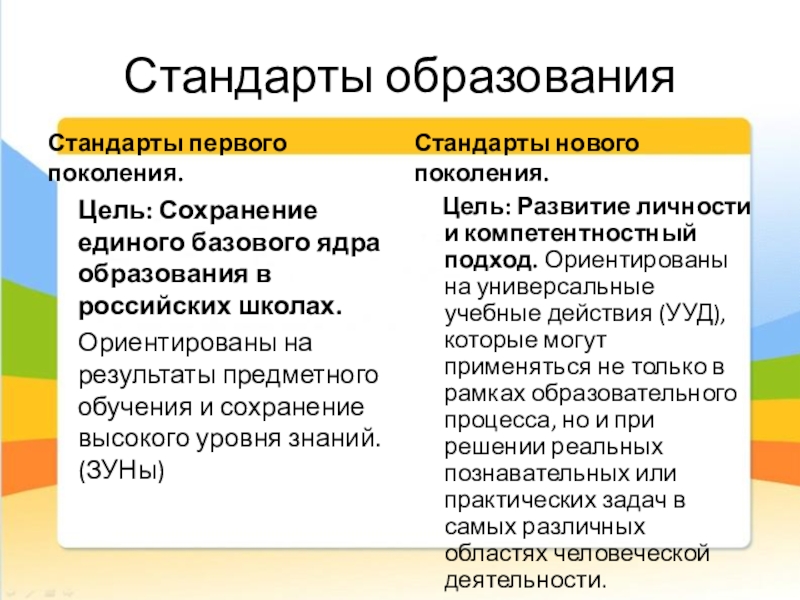 Стандарты образования

Стандарты первого поколения.

Цель: Сохранение единого базового ядра образования в российских школах.

Ориентированы на результаты предметного обучения и сохранение высокого уровня знаний. (ЗУНы)

Стандарты нового поколения.

Цель: Развитие личности и компетентностный подход. Ориентированы на универсальные учебные действия (УУД), которые могут применяться не только в рамках образовательного процесса, но и при решении реальных познавательных или практических задач в самых различных областях человеческой деятельности.